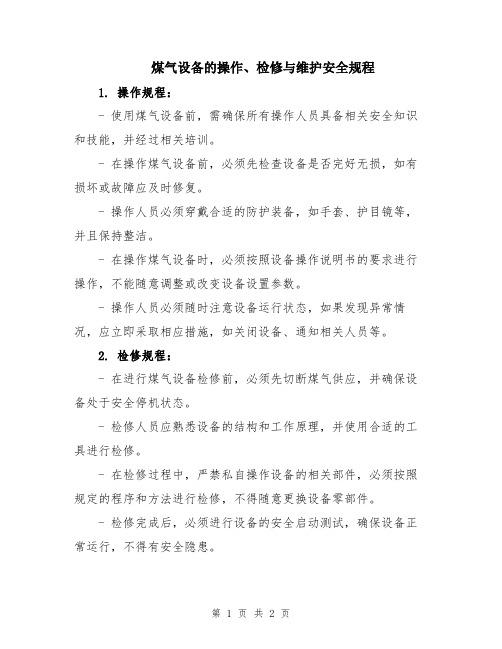 煤气设备的操作、检修与维护安全规程

1. 操作规程：

- 使用煤气设备前，需确保所有操作人员具备相关安全知识和技能，并经过相关培训。

- 在操作煤气设备前，必须先检查设备是否完好无损，如有损坏或故障应及时修复。

- 操作人员必须穿戴合适的防护装备，如手套、护目镜等，并且保持整洁。

- 在操作煤气设备时，必须按照设备操作说明书的要求进行操作，不能随意调整或改变设备设置参数。

- 操作人员必须随时注意设备运行状态，如果发现异常情况，应立即采取相应措施，如关闭设备、通知相关人员等。

2. 检修规程：

- 在进行煤气设备检修前，必须先切断煤气供应，并确保设备处于安全停机状态。

- 检修人员应熟悉设备的结构和工作原理，并使用合适的工具进行检修。

- 在检修过程中，严禁私自操作设备的相关部件，必须按照规定的程序和方法进行检修，不得随意更换设备零部件。

- 检修完成后，必须进行设备的安全启动测试，确保设备正常运行，不得有安全隐患。

第 1 页 共 2 页